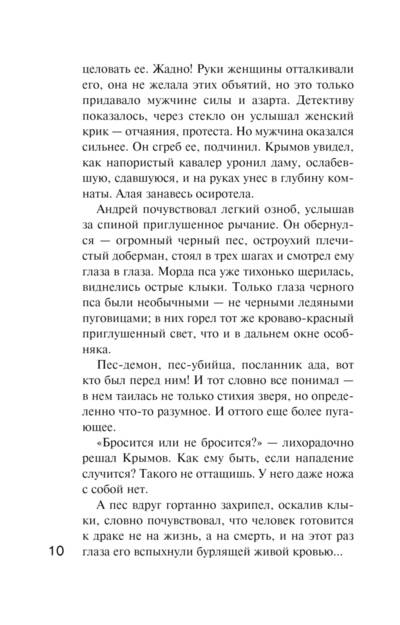 целовать ее. Жадно! Руки женщины отталкивали его, она не желала этих объятий, но это только придавало мужчине силы и азарта. Детективу показалось, через стекло он услышал женский крик — отчаяния, протеста. Но мужчина оказался сильнее. Он сгреб ее, подчинил. Крымов увидел, как напористый кавалер уронил даму, ослабевшую, сдавшуюся, и на руках унес в глубину комнаты. Алая занавесь осиротела.

Андрей почувствовал легкий озноб, услышав за спиной приглушенное рычание. Он обернулся — огромный черный пес, остроухий плечистый доберман, стоял в трех шагах и смотрел ему глаза в глаза. Морда пса уже тихонько щерилась, виднелись острые клыки. Только глаза черного пса были необычными — не черными ледяными пуговицами; в них горел тот же кроваво-красный приглушенный свет, что и в дальнем окне особняка.

Пес-демон, пес-убийца, посланник ада, вот кто был перед ним! И тот словно все понимал — в нем таилась не только стихия зверя, но определенно что-то разумное. И оттого еще более пугающее.

«Бросится или не бросится?» — лихорадочно решал Крымов. Как ему быть, если нападение случится? Такого не оттащишь. У него даже ножа с собой нет.

А пес вдруг гортанно захрипел, оскалив клыки, словно почувствовал, что человек готовится к драке не на жизнь, а на смерть, и на этот раз глаза его вспыхнули бурлящей живой кровью...

10